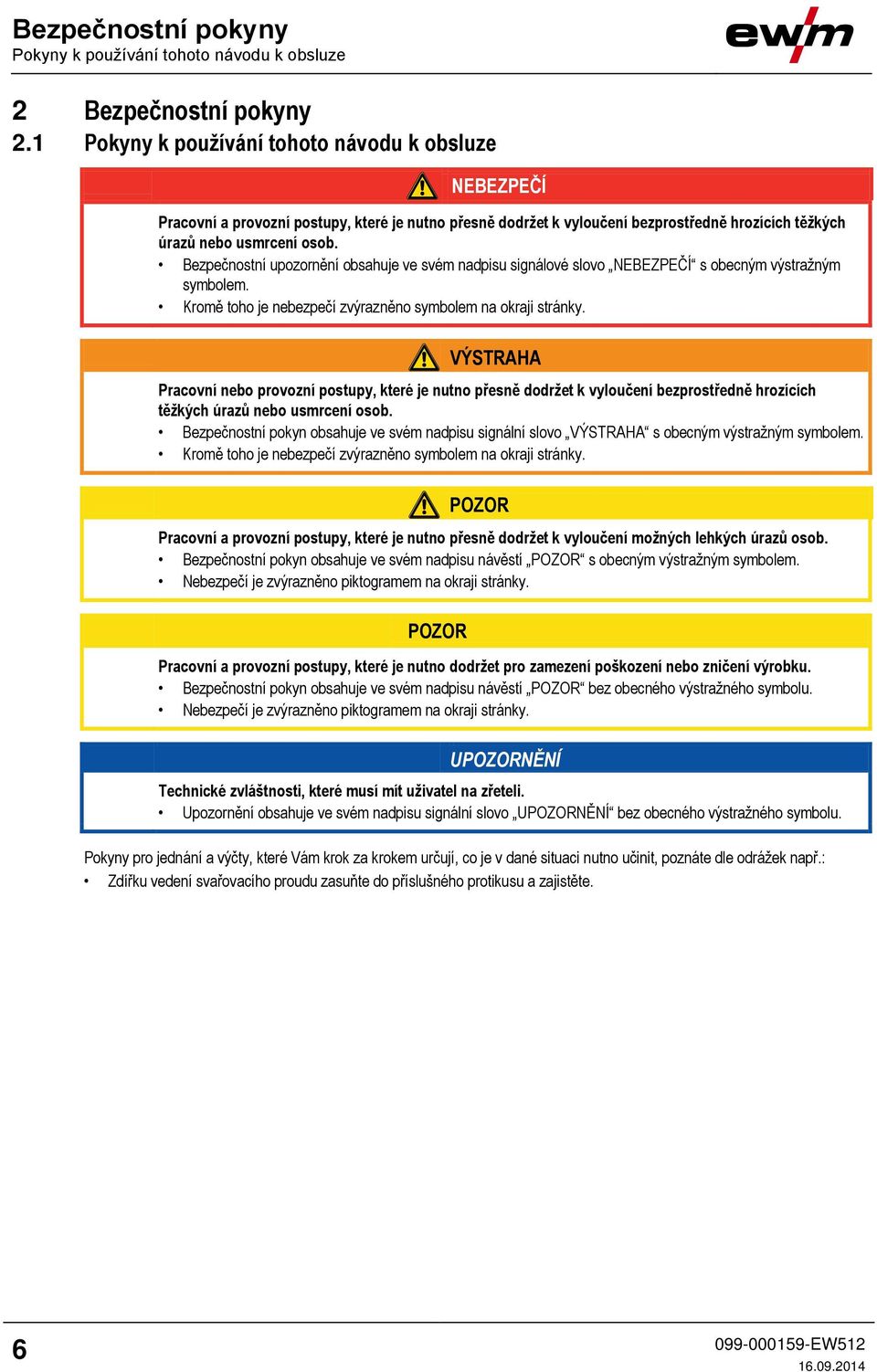 Bezpečnostní pokyny
Pokyny k používání tohoto návodu k obsluze

ewm

2 Bezpečnostní pokyny
2.1 Pokyny k používání tohoto návodu k obsluze

NEBEZPEČÍ

Pracovní a provozní postupy, které je nutno přesně dodržet k vyloučení bezprostředně hrozících těžkých úrazů nebo usmrcení osob.
• Bezpečnostní upozornění obsahuje ve svém nadpisu signálové slovo „NEBEZPEČÍ“ s obecným výstražným symbolem.
• Kromě toho je nebezpečí zvýrazněno symbolem na okraji stránky.

VÝSTRAHA

Pracovní nebo provozní postupy, které je nutno přesně dodržet k vyloučení bezprostředně hrozících těžkých úrazů nebo usmrcení osob.
• Bezpečnostní pokyn obsahuje ve svém nadpisu signální slovo „VÝSTRAHA“ s obecným výstražným symbolem.
• Kromě toho je nebezpečí zvýrazněno symbolem na okraji stránky.

POZOR

Pracovní a provozní postupy, které je nutno přesně dodržet k vyloučení možných lehkých úrazů osob.
• Bezpečnostní pokyn obsahuje ve svém nadpisu návěstí „POZOR“ s obecným výstražným symbolem.
• Nebezpečí je zvýrazněno piktogramem na okraji stránky.

POZOR

Pracovní a provozní postupy, které je nutno dodržet pro zamezení poškození nebo zničení výrobku.
• Bezpečnostní pokyn obsahuje ve svém nadpisu návěstí „POZOR“ bez obecného výstražného symbolu.
• Nebezpečí je zvýrazněno piktogramem na okraji stránky.

UPOZORNĚNÍ

Technické zvláštnosti, které musí mít uživatel na zřeteli.
• Upozornění obsahuje ve svém nadpisu signální slovo „UPOZORNĚNÍ“ bez obecného výstražného symbolu.

Pokyny pro jednání a výčty, které Vám krok za krokem určují, co je v dané situaci nutno učinit, poznáte dle odrážek např.:
• Zdířku vedení svařovacího proudu zasuňte do příslušného protikusu a zajistěte.

6

099-000159-EW512
16.09.2014